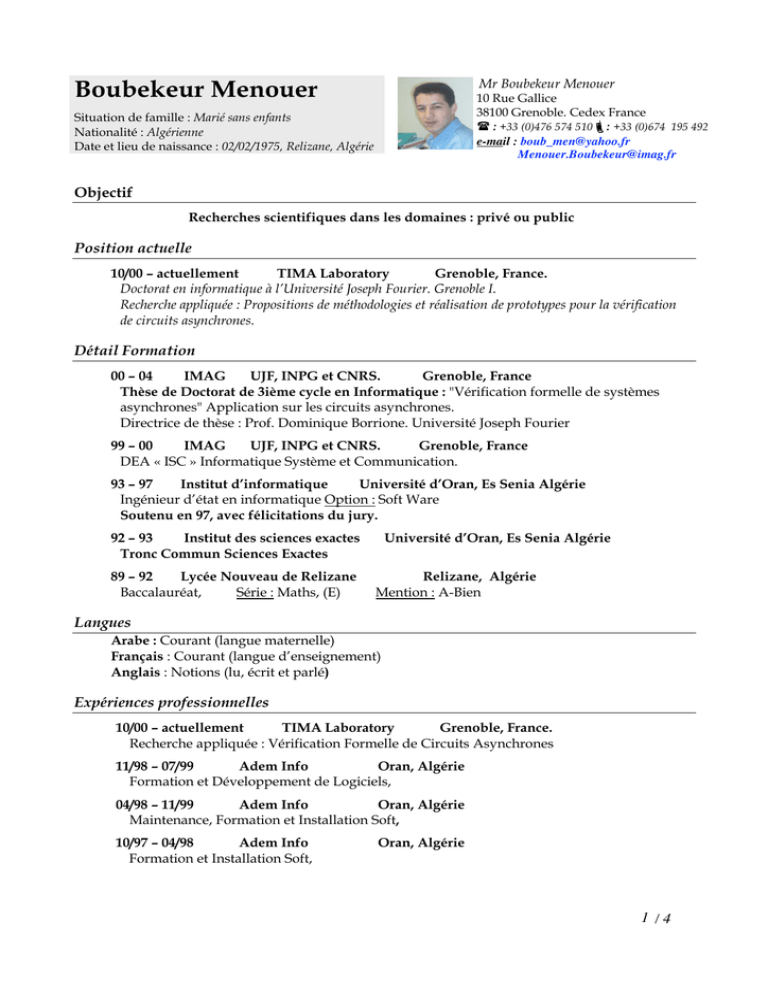 Boubekeur Menouer

Situation de famille : Marié sans enfants
Nationalité : Algérienne
Date et lieu de naissance : 02/02/1975, Relizane, Algérie

Mr Boubekeur Menouer
10 Rue Gallice
38100 Grenoble. Cedex France
☎ : +33 (0)476 574 510 : +33 (0)674 195 492
e-mail : boub_men@yahoo.fr
Menouer.Boubekeur@imag.fr

Objectif

Recherches scientifiques dans les domaines : privé ou public

Position actuelle

10/00 – actuellement TIMA Laboratory Grenoble, France.
Doctorat en informatique à l'Université Joseph Fourier. Grenoble I.
Recherche appliquée : Propositions de méthodologies et réalisation de prototypes pour la vérification de circuits asynchrones.

Détail Formation

00 – 04 IMAG UJF, INPG et CNRS. Grenoble, France
Thèse de Doctorat de 3ième cycle en Informatique : "Vérification formelle de systèmes asynchrones" Application sur les circuits asynchrones.
Directrice de thèse : Prof. Dominique Borrione. Université Joseph Fourier

99 – 00 IMAG UJF, INPG et CNRS. Grenoble, France
DEA « ISC » Informatique Système et Communication.

93 – 97 Institut d'informatique Université d'Oran, Es Senia Algérie
Ingénieur d'état en informatique Option : Soft Ware
Soutenu en 97, avec félicitations du jury.

92 – 93 Institut des sciences exactes Université d'Oran, Es Senia Algérie
Tronc Commun Sciences Exactes

89 – 92 Lycée Nouveau de Relizane Relizane, Algérie
Baccalauréat, Série : Maths, (E) Mention : A-Bien

Langues

Arabe : Courant (langue maternelle)
Français : Courant (langue d'enseignement)
Anglais : Notions (lu, écrit et parlé)

Expériences professionnelles

10/00 – actuellement TIMA Laboratory Grenoble, France.
Recherche appliquée : Vérification Formelle de Circuits Asynchrones

11/98 – 07/99 Adem Info Oran, Algérie
Formation et Développement de Logiciels,

04/98 – 11/99 Adem Info Oran, Algérie
Maintenance, Formation et Installation Soft,

10/97 – 04/98 Adem Info Oran, Algérie
Formation et Installation Soft,

1 / 4